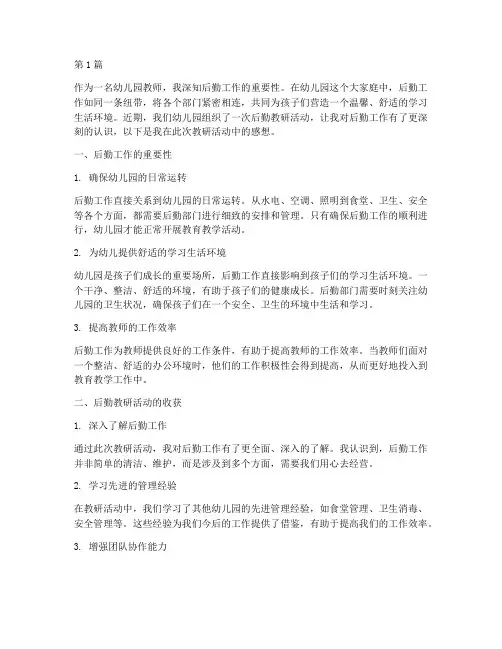 第1篇

作为一名幼儿园教师，我深知后勤工作的重要性。在幼儿园这个大家庭中，后勤工作如同一条纽带，将各个部门紧密相连，共同为孩子们营造一个温馨、舒适的学习生活环境。近期，我们幼儿园组织了一次后勤教研活动，让我对后勤工作有了更深刻的认识，以下是我在此次教研活动中的感想。

一、后勤工作的重要性

1. 确保幼儿园的日常运转

后勤工作直接关系到幼儿园的日常运转。从水电、空调、照明到食堂、卫生、安全等各个方面，都需要后勤部门进行细致的安排和管理。只有确保后勤工作的顺利进行，幼儿园才能正常开展教育教学活动。

2. 为幼儿提供舒适的学习生活环境

幼儿园是孩子们成长的重要场所，后勤工作直接影响到孩子们的学习生活环境。一个干净、整洁、舒适的环境，有助于孩子们的健康成长。后勤部门需要时刻关注幼儿园的卫生状况，确保孩子们在一个安全、卫生的环境中生活和学习。

3. 提高教师的工作效率

后勤工作为教师提供良好的工作条件，有助于提高教师的工作效率。当教师们面对一个整洁、舒适的办公环境时，他们的工作积极性会得到提高，从而更好地投入到教育教学工作中。

二、后勤教研活动的收获

1. 深入了解后勤工作

通过此次教研活动，我对后勤工作有了更全面、深入的了解。我认识到，后勤工作并非简单的清洁、维护，而是涉及到多个方面，需要我们用心去经营。

2. 学习先进的管理经验

在教研活动中，我们学习了其他幼儿园的先进管理经验，如食堂管理、卫生消毒、安全管理等。这些经验为我们今后的工作提供了借鉴，有助于提高我们的工作效率。

3. 增强团队协作能力